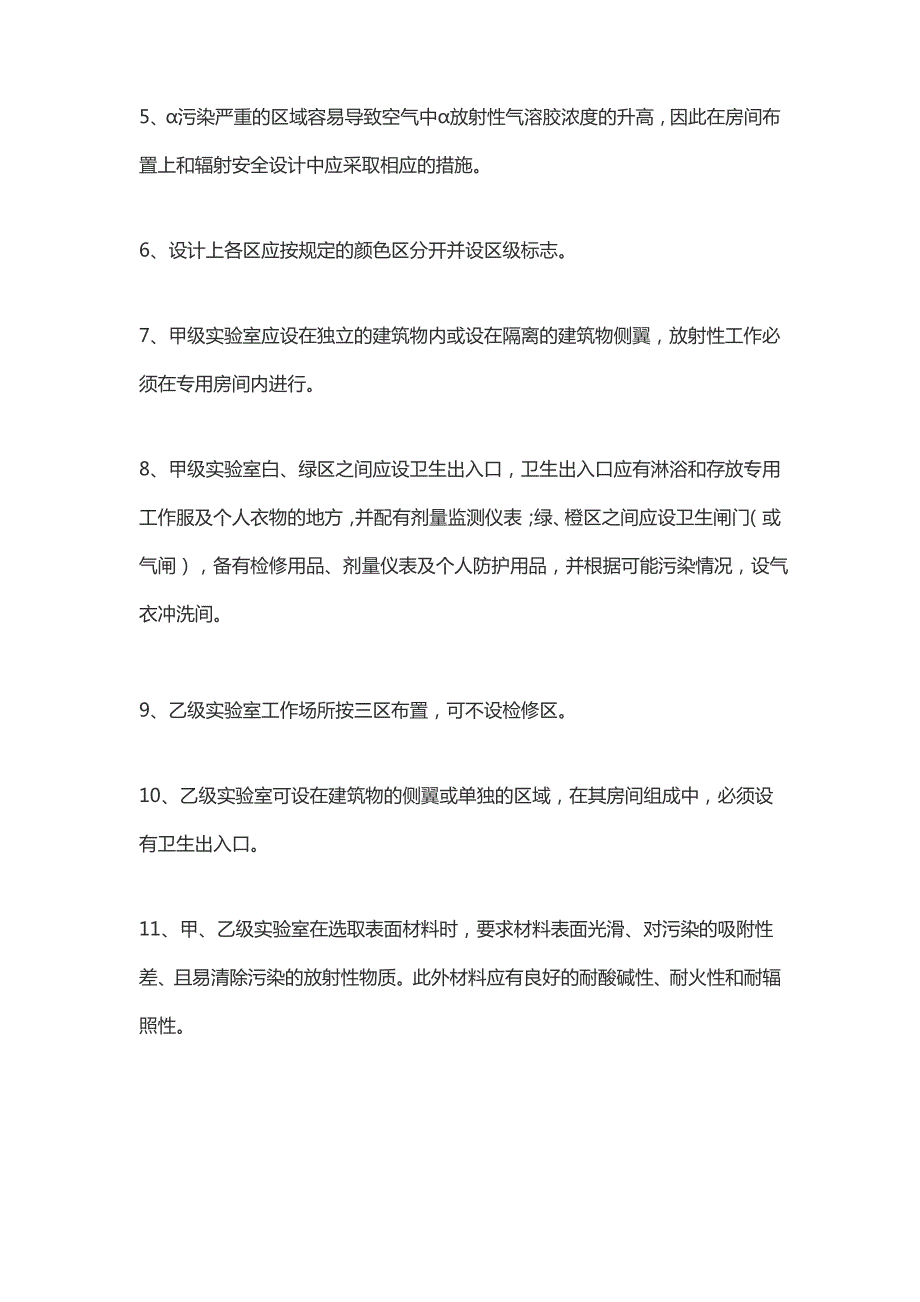 5、α污染严重的区域容易导致空气中α放射性气溶胶浓度的升高，因此在房间布置上和辐射安全设计中应采取相应的措施。

6、设计上各区应按规定的颜色区分开并设区级标志。

7、甲级实验室应设在独立的建筑物内或设在隔离的建筑物侧翼，放射性工作必须在专用房间内进行。

8、甲级实验室白、绿区之间应设卫生出入口，卫生出入口应有淋浴和存放专用工作服及个人衣物的地方，并配有剂量监测仪表；绿、橙区之间应设卫生闸门（或气闸），备有检修用品、剂量仪表及个人防护用品，并根据可能污染情况，设气衣冲洗间。

9、乙级实验室工作场所按三区布置，可不设检修区。

10、乙级实验室可设在建筑物的侧翼或单独的区域，在其房间组成中，必须设有卫生出入口。

11、甲、乙级实验室在选取表面材料时，要求材料表面光滑、对污染的吸附性差、且易清除污染的放射性物质。此外材料应有良好的耐酸碱性、耐火性和耐辐照性。